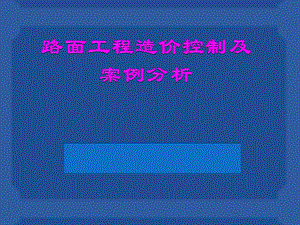 路面工程造价控制及案例分析